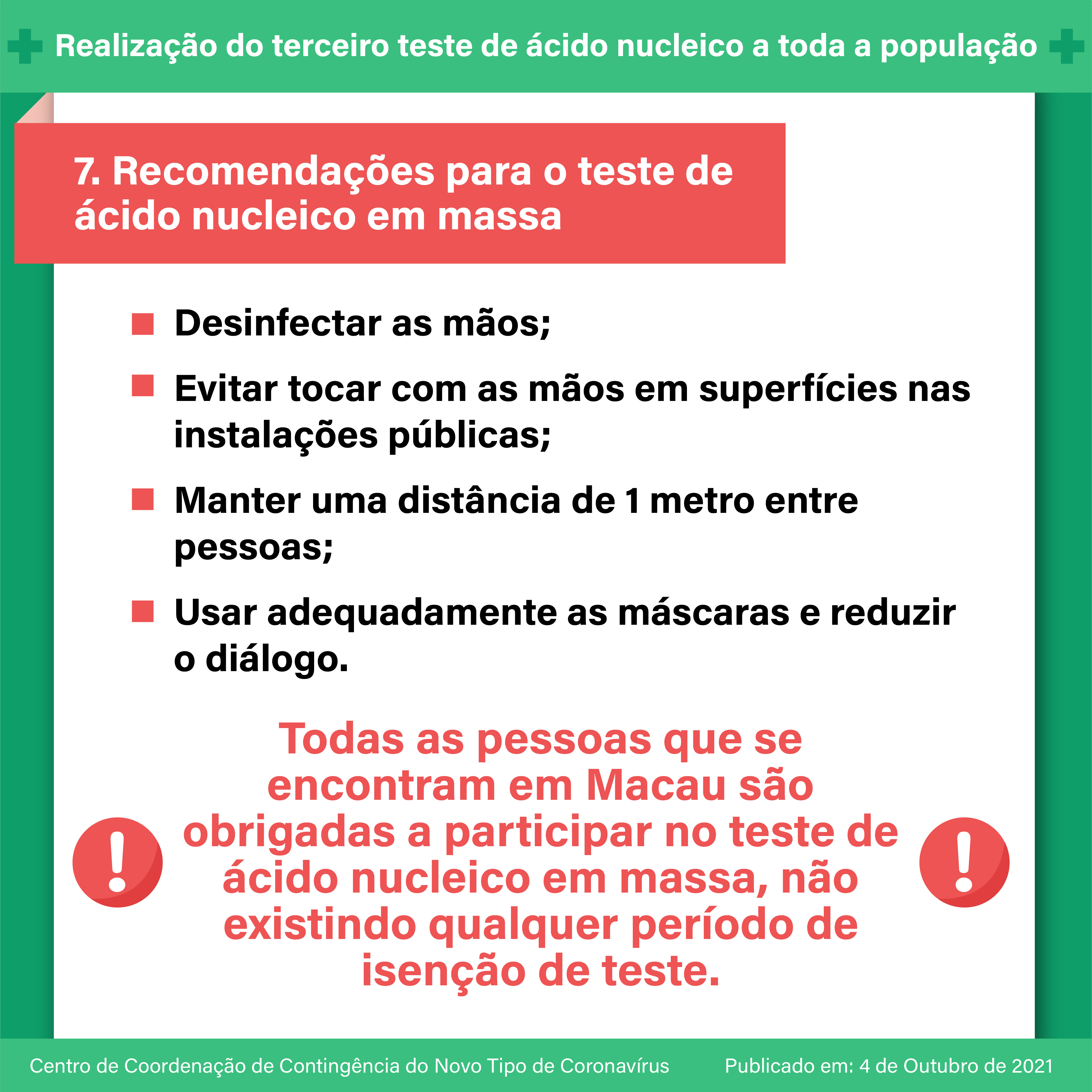 Realização do terceiro teste de ácido nucleico a toda a população

7. Recomendações para o teste de ácido nucleico em massa

• Desinfectar as mãos;
• Evitar tocar com as mãos em superfícies nas instalações públicas;
• Manter uma distância de 1 metro entre pessoas;
• Usar adequadamente as máscaras e reduzir o diálogo.

Todas as pessoas que se encontram em Macau são obrigadas a participar no teste de ácido nucleico em massa, não existindo qualquer período de isenção de teste.

Centro de Coordenação de Contingência do Novo Tipo de Coronavírus Publicado em: 4 de Outubro de 2021